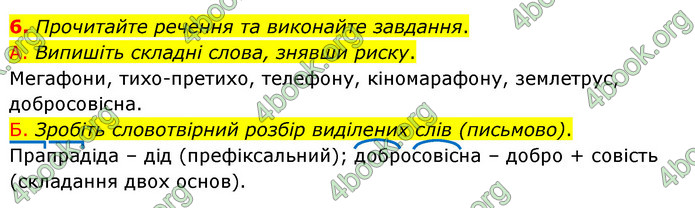 6. Прочитайте речення та виконайте завдання.
А. Випишіть складні слова, знявши риску.
Мегафони, тихо-претихо, телефону, кіномарафону, землетрус, добросовісна.
Б. Зробіть словотвірний розбір виділених слів (письмово).
Прапрадіда – дід (префіксальний); добросовісна – добро + совість (складання двох основ).

4book.org